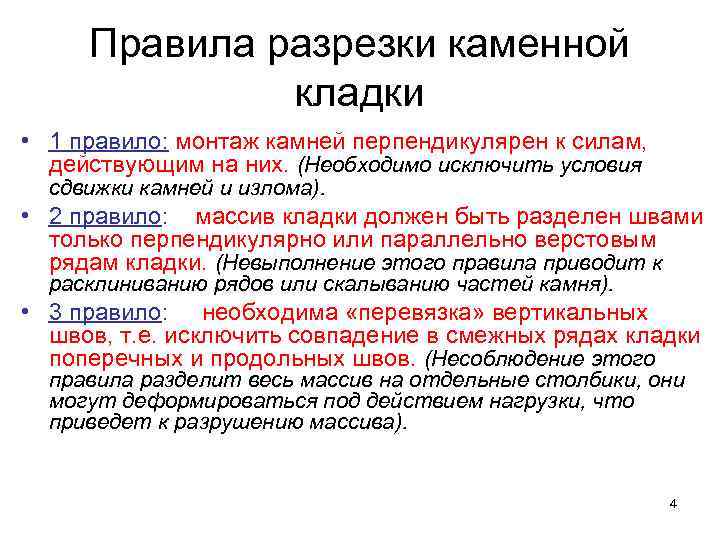 Правила разрезки каменной кладки

• 1 правило: монтаж камней перпендикулярен к силам, действующим на них. (Необходимо исключить условия сдвижки камней и излома).

• 2 правило: массив кладки должен быть разделен швами только перпендикулярно или параллельно верстовым рядам кладки. (Невыполнение этого правила приводит к расклиниванию рядов или скалыванию частей камня).

• 3 правило: необходима «перевязка» вертикальных швов, т.е. исключить совпадение в смежных рядах кладки поперечных и продольных швов. (Несоблюдение этого правила разделит весь массив на отдельные столбики, они могут деформироваться под действием нагрузки, что приведет к разрушению массива).

4